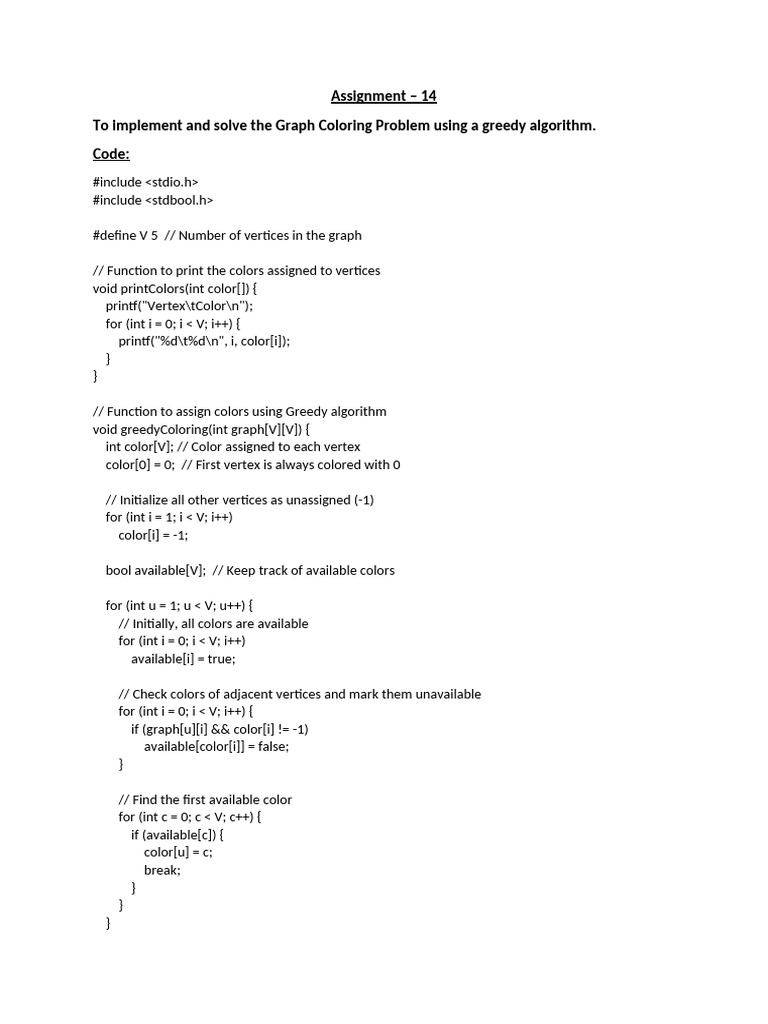 Assignment – 14

To implement and solve the Graph Coloring Problem using a greedy algorithm.

Code:

#include <stdio.h>
#include <stdbool.h>

#define V 5  // Number of vertices in the graph

// Function to print the colors assigned to vertices
void printColors(int color[]) {
    printf("Vertex\tColor\n");
    for (int i = 0; i < V; i++) {
        printf("%d\t%d\n", i, color[i]);
    }
}

// Function to assign colors using Greedy algorithm
void greedyColoring(int graph[V][V]) {
    int color[V]; // Color assigned to each vertex
    color[0] = 0;  // First vertex is always colored with 0

    // Initialize all other vertices as unassigned (-1)
    for (int i = 1; i < V; i++)
        color[i] = -1;

    bool available[V];  // Keep track of available colors

    for (int u = 1; u < V; u++) {
        // Initially, all colors are available
        for (int i = 0; i < V; i++)
            available[i] = true;

        // Check colors of adjacent vertices and mark them unavailable
        for (int i = 0; i < V; i++) {
            if (graph[u][i] && color[i] != -1)
                available[color[i]] = false;
        }

        // Find the first available color
        for (int c = 0; c < V; c++) {
            if (available[c]) {
                color[u] = c;
                break;
            }
        }
    }